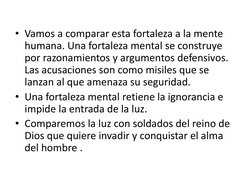 • Vamos a comparar esta fortaleza a la mente humana. Una fortaleza mental se construye por razonamientos y argumentos defensivos. Las acusaciones son como misiles que se lanzan al que amenaza su seguridad.
• Una fortaleza mental retiene la ignorancia e impide la entrada de la luz.
• Comparemos la luz con soldados del reino de Dios que quiere invadir y conquistar el alma del hombre .